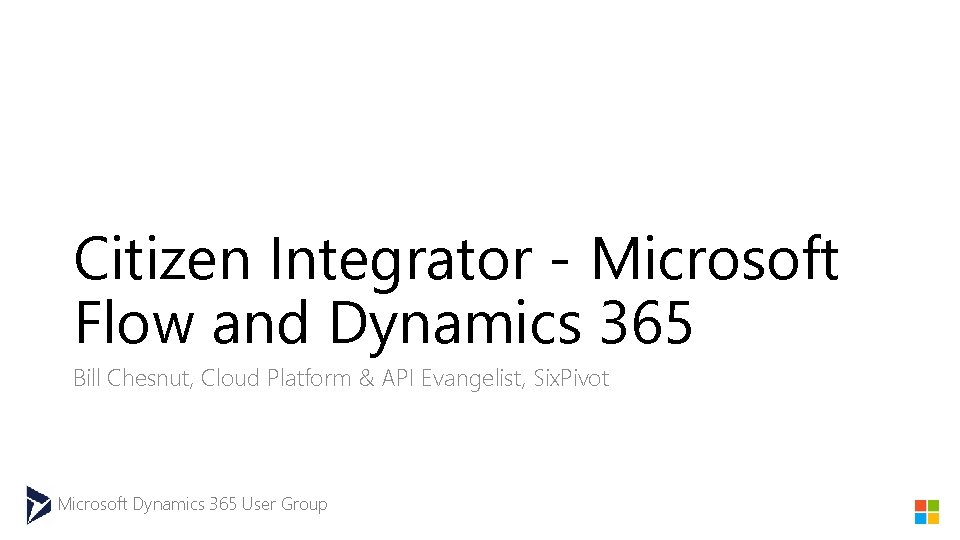 Citizen Integrator - Microsoft Flow and Dynamics 365

Bill Chesnut, Cloud Platform & API Evangelist, SixPivot

Microsoft Dynamics 365 User Group